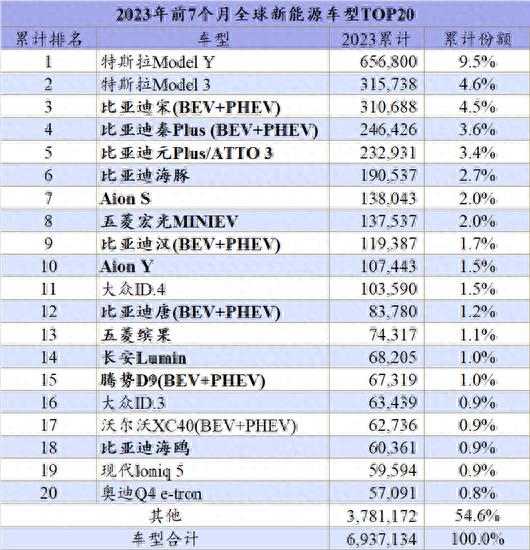 2023年前7个月全球新能源车型TOP20

| 累计排名 | 车型 | 2023累计 | 累计份额 |
|---|---|---|---|
| 1 | 特斯拉Model Y | 656,800 | 9.5% |
| 2 | 特斯拉Model 3 | 315,738 | 4.6% |
| 3 | 比亚迪宋(BEV+PHEV) | 310,688 | 4.5% |
| 4 | 比亚迪秦Plus (BEV+PHEV) | 246,426 | 3.6% |
| 5 | 比亚迪元Plus/ATTO 3 | 232,931 | 3.4% |
| 6 | 比亚迪海豚 | 190,537 | 2.7% |
| 7 | Aion S | 138,043 | 2.0% |
| 8 | 五菱宏光MINIEV | 137,537 | 2.0% |
| 9 | 比亚迪汉(BEV+PHEV) | 119,387 | 1.7% |
| 10 | Aion Y | 107,443 | 1.5% |
| 11 | 大众ID.4 | 103,590 | 1.5% |
| 12 | 比亚迪唐(BEV+PHEV) | 83,780 | 1.2% |
| 13 | 五菱缤果 | 74,317 | 1.1% |
| 14 | 长安Lumin | 68,205 | 1.0% |
| 15 | 腾势D9(BEV+PHEV) | 67,319 | 1.0% |
| 16 | 大众ID.3 | 63,439 | 0.9% |
| 17 | 沃尔沃XC40(BEV+PHEV) | 62,736 | 0.9% |
| 18 | 比亚迪海鸥 | 60,361 | 0.9% |
| 19 | 现代Ioniq 5 | 59,594 | 0.9% |
| 20 | 奥迪Q4 e-tron | 57,091 | 0.8% |
| 其他 | | 3,781,172 | 54.6% |
| 车型合计 | | 6,937,134 | 100.0% |